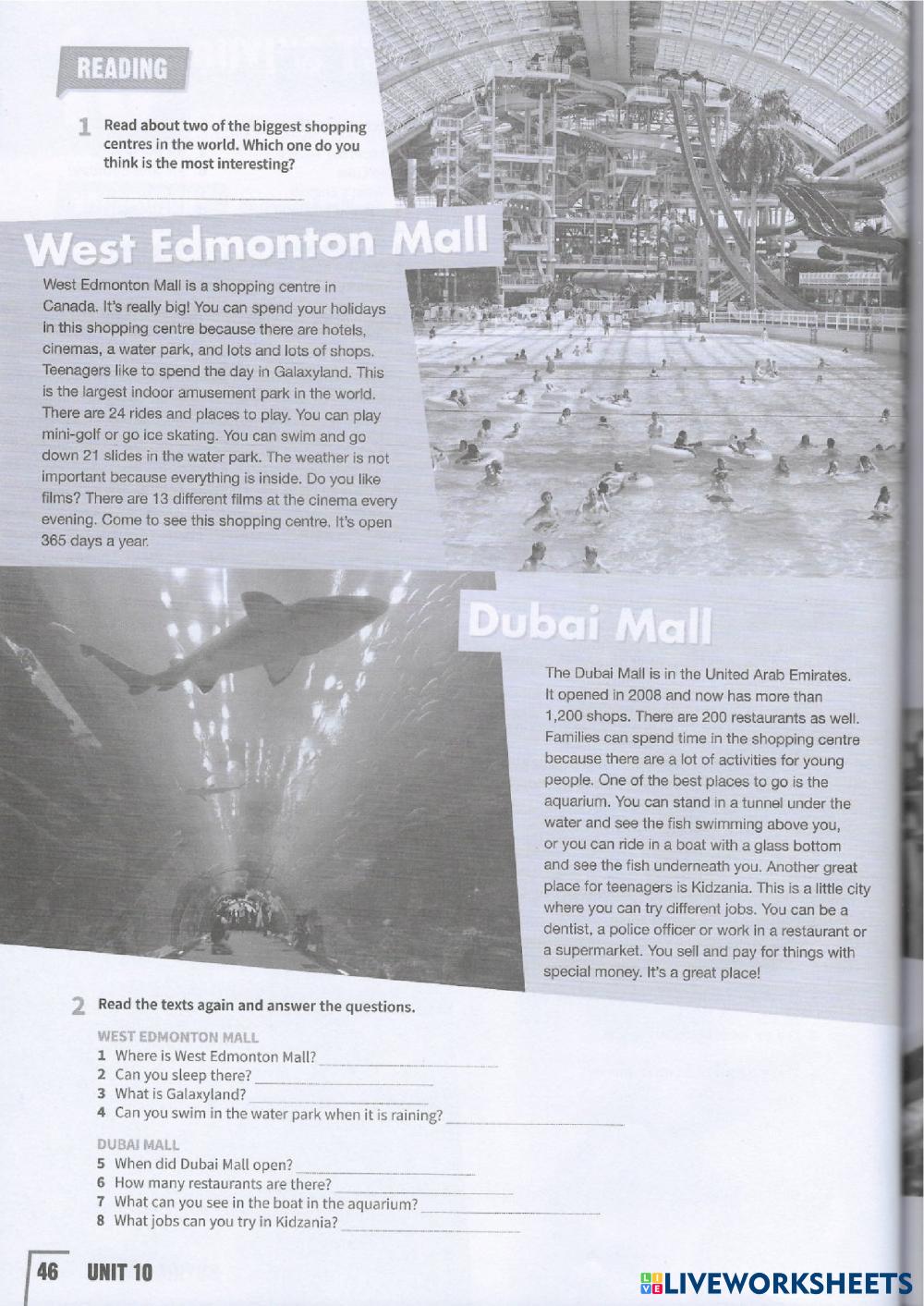 READING

1 Read about two of the biggest shopping centres in the world. Which one do you think is the most interesting?

West Edmonton Mall

West Edmonton Mall is a shopping centre in Canada. It's really big! You can spend your holidays in this shopping centre because there are hotels, cinemas, a water park, and lots and lots of shops. Teenagers like to spend the day in Galaxyland. This is the largest indoor amusement park in the world. There are 24 rides and places to play. You can play mini-golf or go ice skating. You can swim and go down 21 slides in the water park. The weather is not important because everything is inside. Do you like films? There are 13 different films at the cinema every evening. Come to see this shopping centre. It's open 365 days a year.

Dubai Mall

The Dubai Mall is in the United Arab Emirates. It opened in 2008 and now has more than 1,200 shops. There are 200 restaurants as well. Families can spend time in the shopping centre because there are a lot of activities for young people. One of the best places to go is the aquarium. You can stand in a tunnel under the water and see the fish swimming above you, or you can ride in a boat with a glass bottom and see the fish underneath you. Another great place for teenagers is Kidzania. This is a little city where you can try different jobs. You can be a dentist, a police officer or work in a restaurant or a supermarket. You sell and pay for things with special money. It's a great place!

2 Read the texts again and answer the questions.

WEST EDMONTON MALL
1 Where is West Edmonton Mall?
2 Can you sleep there?
3 What is Galaxyland?
4 Can you swim in the water park when it is raining?

DUBAI MALL
5 When did Dubai Mall open?
6 How many restaurants are there?
7 What can you see in the boat in the aquarium?
8 What jobs can you try in Kidzania?

46 UNIT 10

LIVEWORKSHEETS